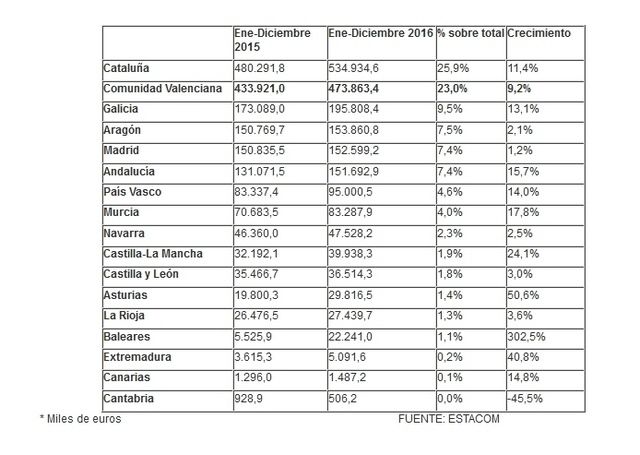 |  | Ene-Diciembre 2015 | Ene-Diciembre 2016 | % sobre total | Crecimiento |
|---|---|---|---|---|
| Cataluña | 480.291,8 | 534.934,6 | 25,9% | 11,4% |
| Comunidad Valenciana | 433.921,0 | 473.863,4 | 23,0% | 9,2% |
| Galicia | 173.089,0 | 195.808,4 | 9,5% | 13,1% |
| Aragón | 150.769,7 | 153.860,8 | 7,5% | 2,1% |
| Madrid | 150.835,5 | 152.599,2 | 7,4% | 1,2% |
| Andalucía | 131.071,5 | 151.692,9 | 7,4% | 15,7% |
| País Vasco | 83.337,4 | 95.000,5 | 4,6% | 14,0% |
| Murcia | 70.683,5 | 83.287,9 | 4,0% | 17,8% |
| Navarra | 46.360,0 | 47.528,2 | 2,3% | 2,5% |
| Castilla-La Mancha | 32.192,1 | 39.938,3 | 1,9% | 24,1% |
| Castilla y León | 35.466,7 | 36.514,3 | 1,8% | 3,0% |
| Asturias | 19.800,3 | 29.816,5 | 1,4% | 50,6% |
| La Rioja | 26.476,5 | 27.439,7 | 1,3% | 3,6% |
| Baleares | 5.525,9 | 22.241,0 | 1,1% | 302,5% |
| Extremadura | 3.615,3 | 5.091,6 | 0,2% | 40,8% |
| Canarias | 1.296,0 | 1.487,2 | 0,1% | 14,8% |
| Cantabria | 928,9 | 506,2 | 0,0% | -45,5% |

* Miles de euros

FUENTE: ESTACOM